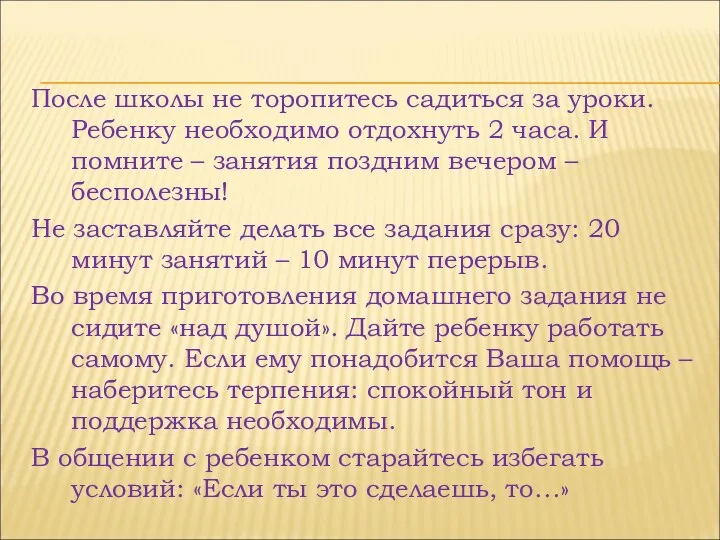 После школы не торопитесь садиться за уроки. Ребенку необходимо отдохнуть 2 часа. И помните – занятия поздним вечером – бесполезны!

Не заставляйте делать все задания сразу: 20 минут занятий – 10 минут перерыв.

Во время приготовления домашнего задания не сидите «над душой». Дайте ребенку работать самому. Если ему понадобится Ваша помощь – наберитесь терпения: спокойный тон и поддержка необходимы.

В общении с ребенком старайтесь избегать условий: «Если ты это сделаешь, то…»